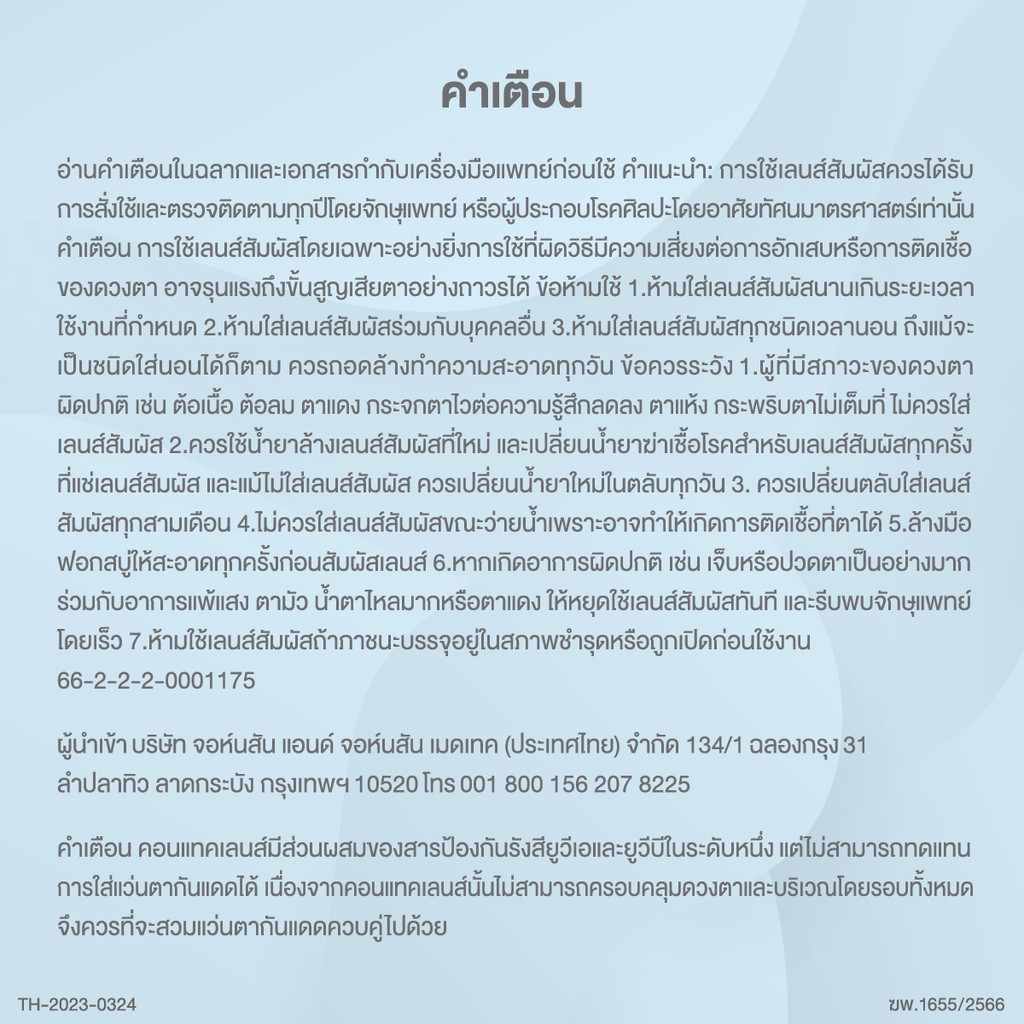 คำเตือน

อ่านคำเตือนในฉลากและเอกสารกำกับเครื่องมือแพทย์ก่อนใช้ คำแนะนำ: การใช้เลนส์สัมผัสควรได้รับการสั่งใช้และตรวจติดตามทุกปีโดยจักษุแพทย์ หรือผู้ประกอบโรคศิลปะโดยอาศัยทัศนมาตรศาสตร์เท่านั้น คำเตือน การใช้เลนส์สัมผัสโดยเฉพาะอย่างยิ่งการใช้ที่ผิดวิธีมีความเสี่ยงต่อการอักเสบหรือการติดเชื้อของดวงตา อาจรุนแรงถึงขั้นสูญเสียตาอย่างถาวรได้ ข้อห้ามใช้ 1.ห้ามใส่เลนส์สัมผัสนานเกินระยะเวลาใช้งานที่กำหนด 2.ห้ามใส่เลนส์สัมผัสร่วมกับบุคคลอื่น 3.ห้ามใส่เลนส์สัมผัสทุกชนิดเวลานอน ถึงแม้จะเป็นชนิดใส่นอนได้ก็ตาม ควรถอดล้างทำความสะอาดทุกวัน ข้อควรระวัง 1.ผู้ที่มีสภาวะของดวงตาผิดปกติ เช่น ต้อเนื้อ ต้อลม ตาแดง กระจกตาไวต่อความรู้สึกลดลง ตาแห้ง กระพริบตาไม่เต็มที่ ไม่ควรใส่เลนส์สัมผัส 2.ควรใช้น้ำยาล้างเลนส์สัมผัสที่ใหม่ และเปลี่ยนน้ำยาฆ่าเชื้อโรคสำหรับเลนส์สัมผัสทุกครั้งที่แช่เลนส์สัมผัส และแม้ไม่ใส่เลนส์สัมผัส ควรเปลี่ยนน้ำยาใหม่ในตลับทุกวัน 3. ควรเปลี่ยนตลับใส่เลนส์สัมผัสทุกสามเดือน 4.ไม่ควรใส่เลนส์สัมผัสขณะว่ายน้ำเพราะอาจทำให้เกิดการติดเชื้อที่ตาได้ 5.ล้างมือฟอกสบู่ให้สะอาดทุกครั้งก่อนสัมผัสเลนส์ 6.หากเกิดอาการผิดปกติ เช่น เจ็บหรือปวดตาเป็นอย่างมากร่วมกับอาการแพ้แสง ตามัว น้ำตาไหลมากหรือตาแดง ให้หยุดใช้เลนส์สัมผัสทันที และรีบพบจักษุแพทย์โดยเร็ว 7.ห้ามใช้เลนส์สัมผัสถ้าภาชนะบรรจุอยู่ในสภาพชำรุดหรือถูกเปิดก่อนใช้งาน
66-2-2-2-0001175

ผู้นำเข้า บริษัท จอห์นสัน แอนด์ จอห์นสัน เมดเทค (ประเทศไทย) จำกัด 134/1 ฉลองกรุง 31 ลำปลาทิว ลาดกระบัง กรุงเทพฯ 10520 โทร 001 800 156 207 8225

คำเตือน คอนแทคเลนส์มีส่วนผสมของสารป้องกันรังสียูวีเอและยูวีบีในระดับหนึ่ง แต่ไม่สามารถทดแทนการใส่แว่นตากันแดดได้ เนื่องจากคอนแทคเลนส์นั้นไม่สามารถครอบคลุมดวงตาและบริเวณโดยรอบทั้งหมด จึงควรที่จะสวมแว่นตากันแดดควบคู่ไปด้วย

TH-2023-0324

ฆพ.1655/2566